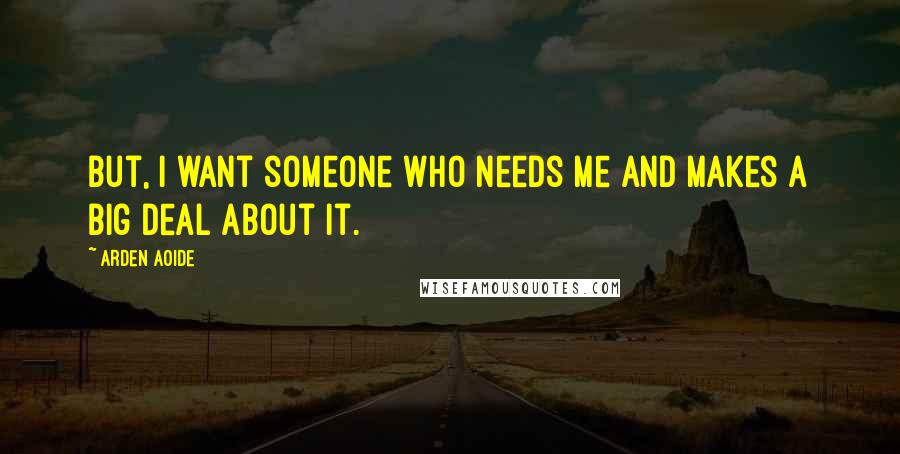 BUT, I WANT SOMEONE WHO NEEDS ME AND MAKES A BIG DEAL ABOUT IT.

~ ARDEN AOIDE

WISEFAMOUSQUOTES.COM